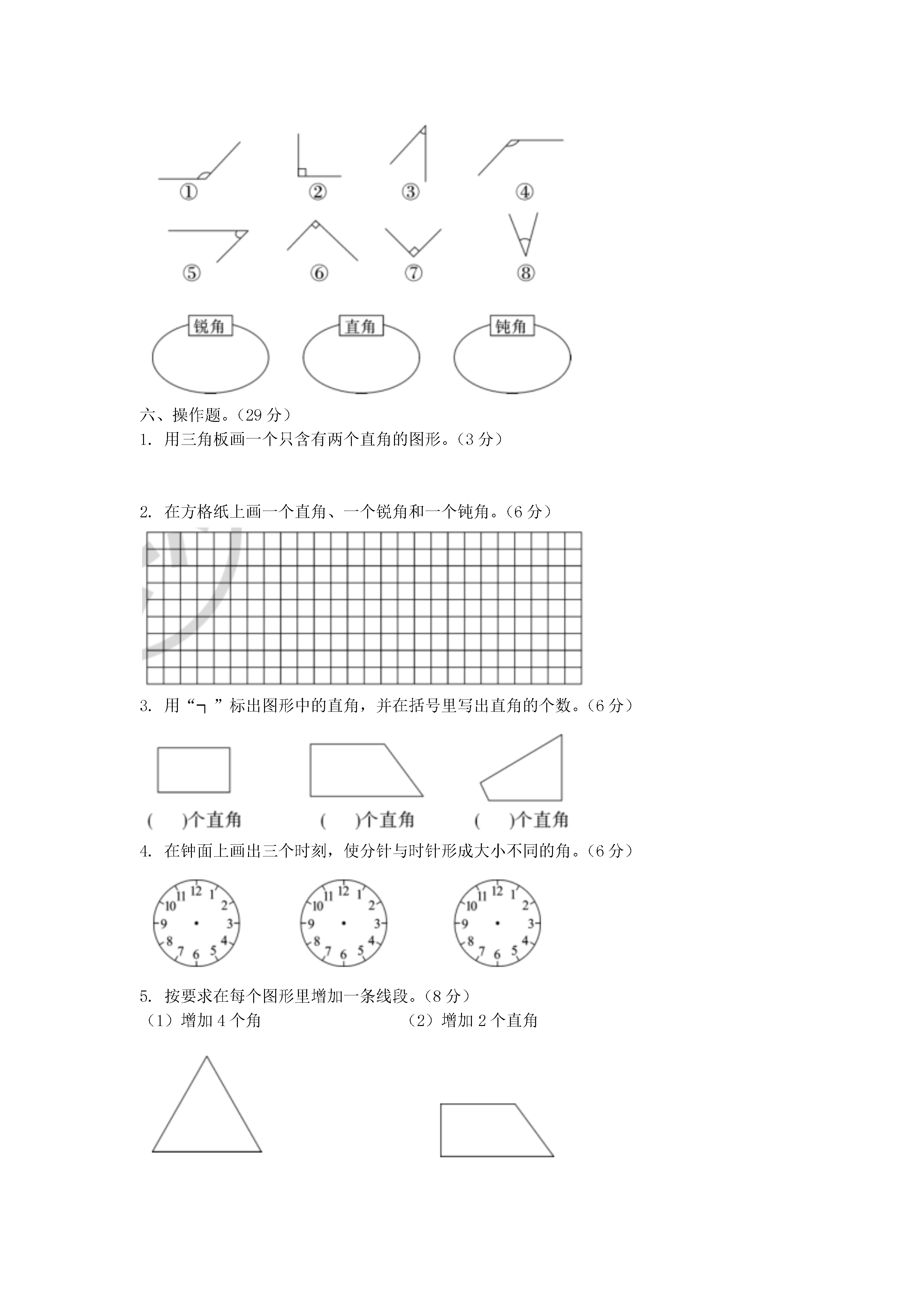 ① ② ③ ④
⑤ ⑥ ⑦ ⑧

锐角 直角 钝角

六、操作题。（29 分）
1. 用三角板画一个只含有两个直角的图形。（3 分）

2. 在方格纸上画一个直角、一个锐角和一个钝角。（6 分）

3. 用“┐”标出图形中的直角，并在括号里写出直角的个数。（6 分）

(　　)个直角　　(　　)个直角　　(　　)个直角

4. 在钟面上画出三个时刻，使分针与时针形成大小不同的角。（6 分）

12 1 2 3 4 5 6 7 8 9 10 11
12 1 2 3 4 5 6 7 8 9 10 11
12 1 2 3 4 5 6 7 8 9 10 11

5. 按要求在每个图形里增加一条线段。（8 分）
（1）增加 4 个角　　（2）增加 2 个直角